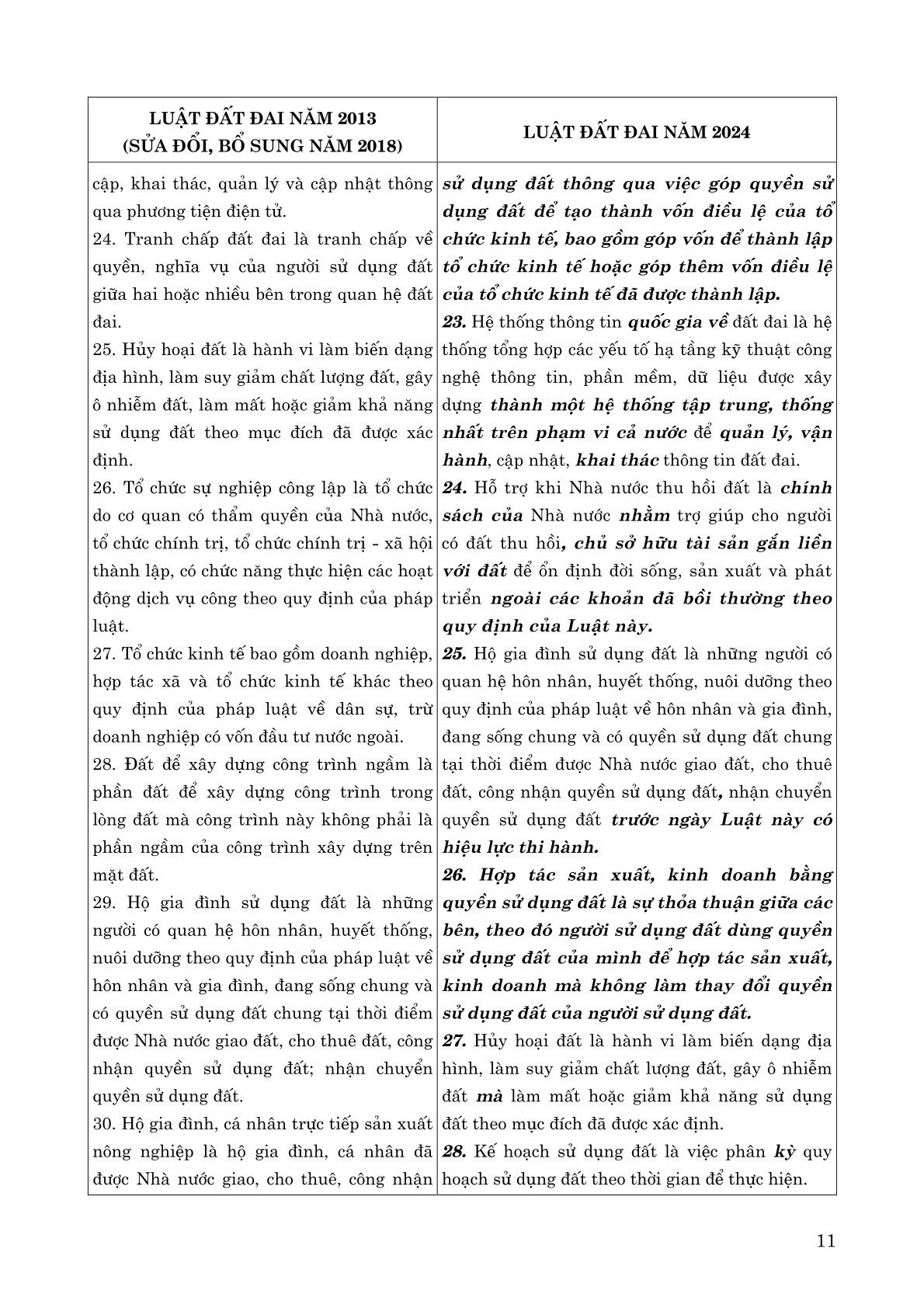 | LUẬT ĐẤT ĐAI NĂM 2013 (SỬA ĐỔI, BỔ SUNG NĂM 2018) | LUẬT ĐẤT ĐAI NĂM 2024 |
|---|---|
| cập, khai thác, quản lý và cập nhật thông qua phương tiện điện tử.<br>24. Tranh chấp đất đai là tranh chấp về quyền, nghĩa vụ của người sử dụng đất giữa hai hoặc nhiều bên trong quan hệ đất đai.<br>25. Hủy hoại đất là hành vi làm biến dạng địa hình, làm suy giảm chất lượng đất, gây ô nhiễm đất, làm mất hoặc giảm khả năng sử dụng đất theo mục đích đã được xác định.<br>26. Tổ chức sự nghiệp công lập là tổ chức do cơ quan có thẩm quyền của Nhà nước, tổ chức chính trị, tổ chức chính trị - xã hội thành lập, có chức năng thực hiện các hoạt động dịch vụ công theo quy định của pháp luật.<br>27. Tổ chức kinh tế bao gồm doanh nghiệp, hợp tác xã và tổ chức kinh tế khác theo quy định của pháp luật về dân sự, trừ doanh nghiệp có vốn đầu tư nước ngoài.<br>28. Đất để xây dựng công trình ngầm là phần đất để xây dựng công trình trong lòng đất mà công trình này không phải là phần ngầm của công trình xây dựng trên mặt đất.<br>29. Hộ gia đình sử dụng đất là những người có quan hệ hôn nhân, huyết thống, nuôi dưỡng theo quy định của pháp luật về hôn nhân và gia đình, đang sống chung và có quyền sử dụng đất chung tại thời điểm được Nhà nước giao đất, cho thuê đất, công nhận quyền sử dụng đất; nhận chuyển quyền sử dụng đất.<br>30. Hộ gia đình, cá nhân trực tiếp sản xuất nông nghiệp là hộ gia đình, cá nhân đã được Nhà nước giao, cho thuê, công nhận | sử dụng đất thông qua việc góp quyền sử dụng đất để tạo thành vốn điều lệ của tổ chức kinh tế, bao gồm góp vốn để thành lập tổ chức kinh tế hoặc góp thêm vốn điều lệ của tổ chức kinh tế đã được thành lập.<br>23. Hệ thống thông tin quốc gia về đất đai là hệ thống tổng hợp các yếu tố hạ tầng kỹ thuật công nghệ thông tin, phần mềm, dữ liệu được xây dựng thành một hệ thống tập trung, thống nhất trên phạm vi cả nước để quản lý, vận hành, cập nhật, khai thác thông tin đất đai.<br>24. Hỗ trợ khi Nhà nước thu hồi đất là chính sách của Nhà nước nhằm trợ giúp cho người có đất thu hồi, chủ sở hữu tài sản gắn liền với đất để ổn định đời sống, sản xuất và phát triển ngoài các khoản đã bồi thường theo quy định của Luật này.<br>25. Hộ gia đình sử dụng đất là những người có quan hệ hôn nhân, huyết thống, nuôi dưỡng theo quy định của pháp luật về hôn nhân và gia đình, đang sống chung và có quyền sử dụng đất chung tại thời điểm được Nhà nước giao đất, cho thuê đất, công nhận quyền sử dụng đất, nhận chuyển quyền sử dụng đất trước ngày Luật này có hiệu lực thi hành.<br>26. Hợp tác sản xuất, kinh doanh bằng quyền sử dụng đất là sự thỏa thuận giữa các bên, theo đó người sử dụng đất dùng quyền sử dụng đất của mình để hợp tác sản xuất, kinh doanh mà không làm thay đổi quyền sử dụng đất của người sử dụng đất.<br>27. Hủy hoại đất là hành vi làm biến dạng địa hình, làm suy giảm chất lượng đất, gây ô nhiễm đất mà làm mất hoặc giảm khả năng sử dụng đất theo mục đích đã được xác định.<br>28. Kế hoạch sử dụng đất là việc phân kỳ quy hoạch sử dụng đất theo thời gian để thực hiện. |

11